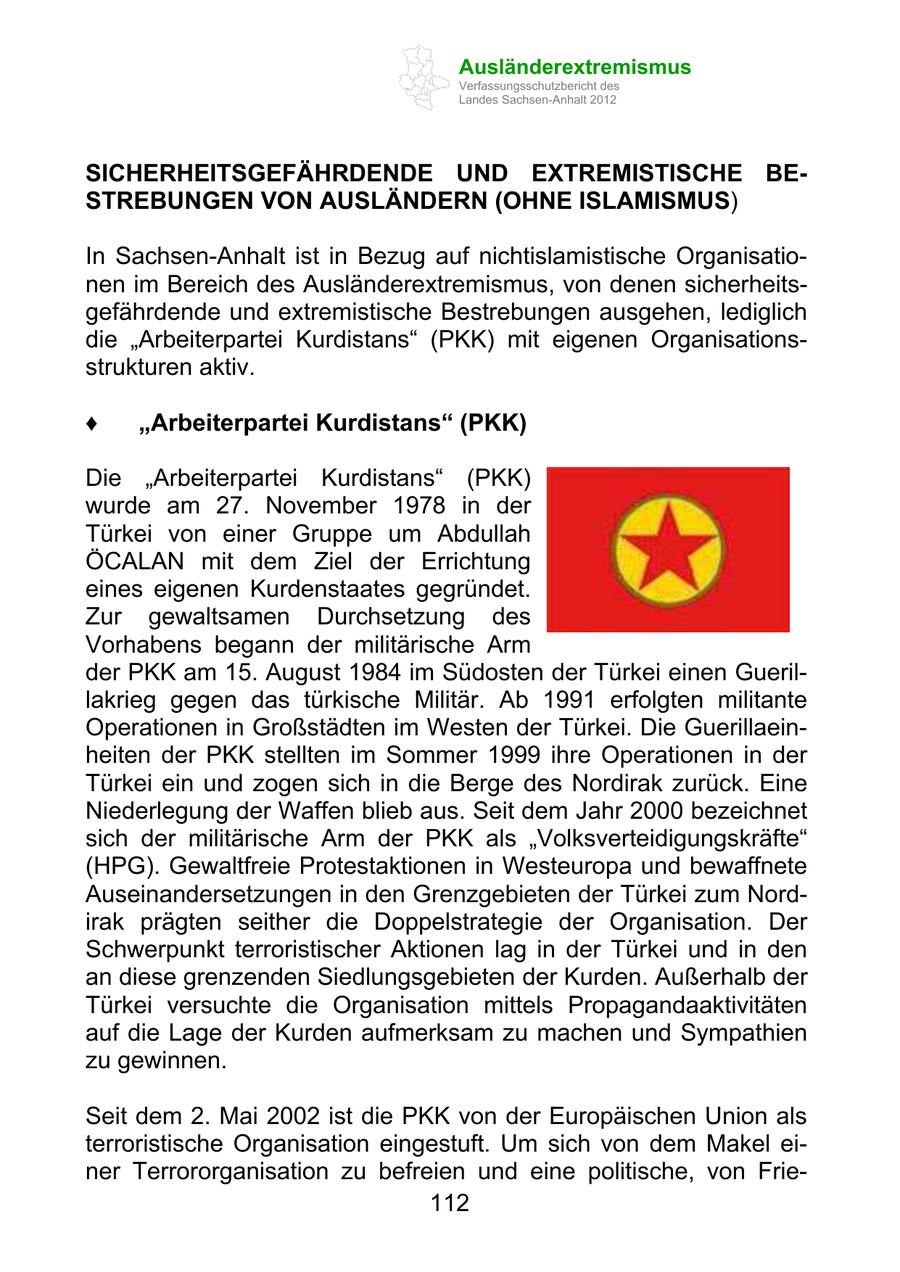 Ausländerextremismus
Verfassungsschutzbericht des Landes Sachsen-Anhalt 2012

SICHERHEITSGEFÄHRDENDE UND EXTREMISTISCHE BESTREBUNGEN VON AUSLÄNDERN (OHNE ISLAMISMUS)

In Sachsen-Anhalt ist in Bezug auf nichtislamistische Organisationen im Bereich des Ausländerextremismus, von denen sicherheitsgefährdende und extremistische Bestrebungen ausgehen, lediglich die „Arbeiterpartei Kurdistans“ (PKK) mit eigenen Organisationsstrukturen aktiv.

♦ „Arbeiterpartei Kurdistans“ (PKK)

Die „Arbeiterpartei Kurdistans“ (PKK) wurde am 27. November 1978 in der Türkei von einer Gruppe um Abdullah ÖCALAN mit dem Ziel der Errichtung eines eigenen Kurdenstaates gegründet. Zur gewaltsamen Durchsetzung des Vorhabens begann der militärische Arm der PKK am 15. August 1984 im Südosten der Türkei einen Guerillakrieg gegen das türkische Militär. Ab 1991 erfolgten militante Operationen in Großstädten im Westen der Türkei. Die Guerillaeinheiten der PKK stellten im Sommer 1999 ihre Operationen in der Türkei ein und zogen sich in die Berge des Nordirak zurück. Eine Niederlegung der Waffen blieb aus. Seit dem Jahr 2000 bezeichnet sich der militärische Arm der PKK als „Volksverteidigungskräfte“ (HPG). Gewaltfreie Protestaktionen in Westeuropa und bewaffnete Auseinandersetzungen in den Grenzgebieten der Türkei zum Nordirak prägten seither die Doppelstrategie der Organisation. Der Schwerpunkt terroristischer Aktionen lag in der Türkei und in den an diese grenzenden Siedlungsgebieten der Kurden. Außerhalb der Türkei versuchte die Organisation mittels Propagandaaktivitäten auf die Lage der Kurden aufmerksam zu machen und Sympathien zu gewinnen.

Seit dem 2. Mai 2002 ist die PKK von der Europäischen Union als terroristische Organisation eingestuft. Um sich von dem Makel einer Terrororganisation zu befreien und eine politische, von Frie-

112